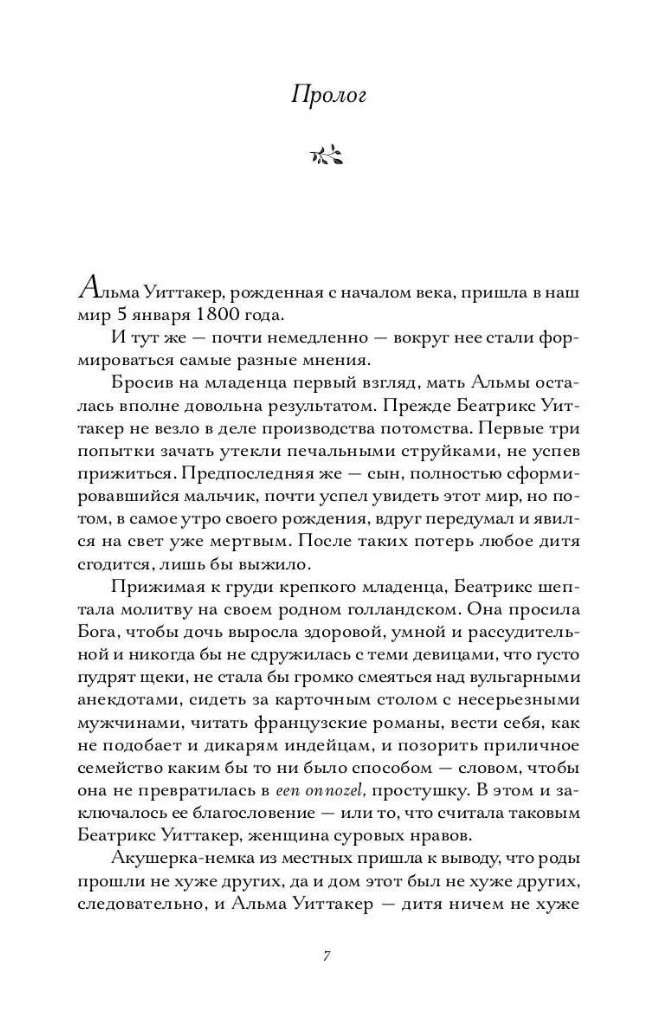 Пролог

Альма Уиттакер, рожденная с началом века, пришла в наш мир 5 января 1800 года.

И тут же — почти немедленно — вокруг нее стали формироваться самые разные мнения.

Бросив на младенца первый взгляд, мать Альмы осталась вполне довольна результатом. Прежде Беатрикс Уиттакер не везло в деле производства потомства. Первые три попытки зачать утекли печальными струйками, не успев прижиться. Предпоследняя же — сын, полностью сформировавшийся мальчик, почти успел увидеть этот мир, но потом, в самое утро своего рождения, вдруг передумал и явился на свет уже мертвым. После таких потерь любое дитя сгодится, лишь бы выжило.

Прижимая к груди крепкого младенца, Беатрикс шептала молитву на своем родном голландском. Она просила Бога, чтобы дочь выросла здоровой, умной и рассудительной и никогда бы не сдружилась с теми девицами, что густо пудрят щеки, не стала бы громко смеяться над вульгарными анекдотами, сидеть за карточным столом с несерьезными мужчинами, читать французские романы, вести себя, как не подобает и дикарям индейцам, и позорить приличное семейство каким бы то ни было способом — словом, чтобы она не превратилась в een onnozel, простушку. В этом и заключалось ее благословение — или то, что считала таковым Беатрикс Уиттакер, женщина суровых нравов.

Акушерка-немка из местных пришла к выводу, что роды прошли не хуже других, да и дом этот был не хуже других, следовательно, и Альма Уиттакер — дитя ничем не хуже

7